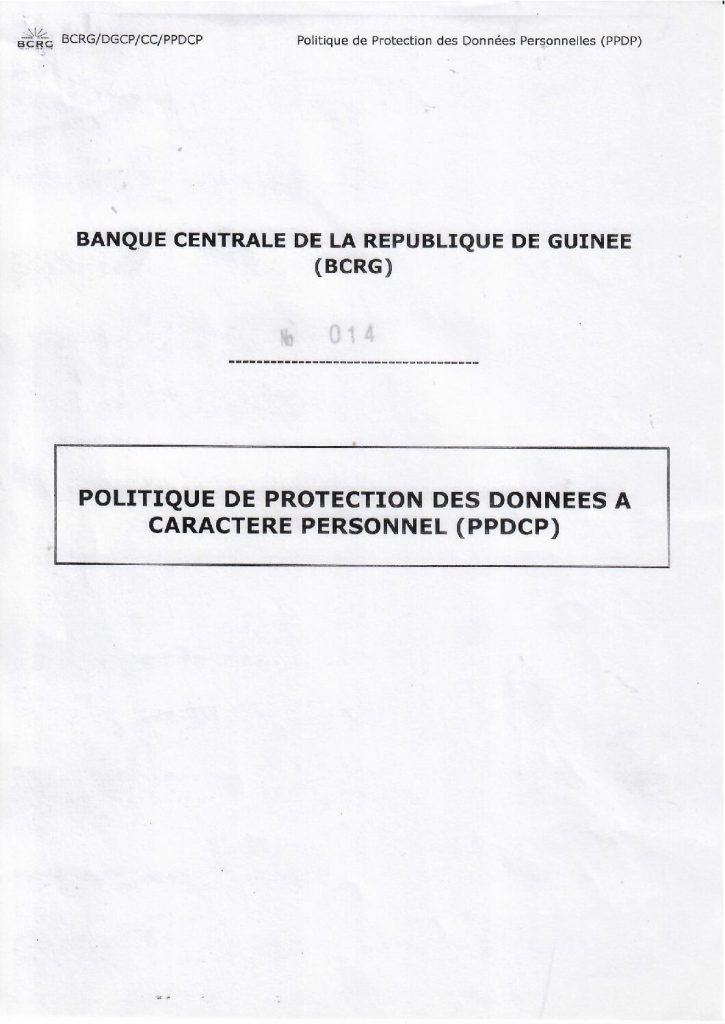 BCRG BCRG/DGCP/CC/PPDCP Politique de Protection des Données Personnelles (PPDP)

BANQUE CENTRALE DE LA REPUBLIQUE DE GUINEE (BCRG)

No 014

POLITIQUE DE PROTECTION DES DONNEES A CARACTERE PERSONNEL (PPDCP)